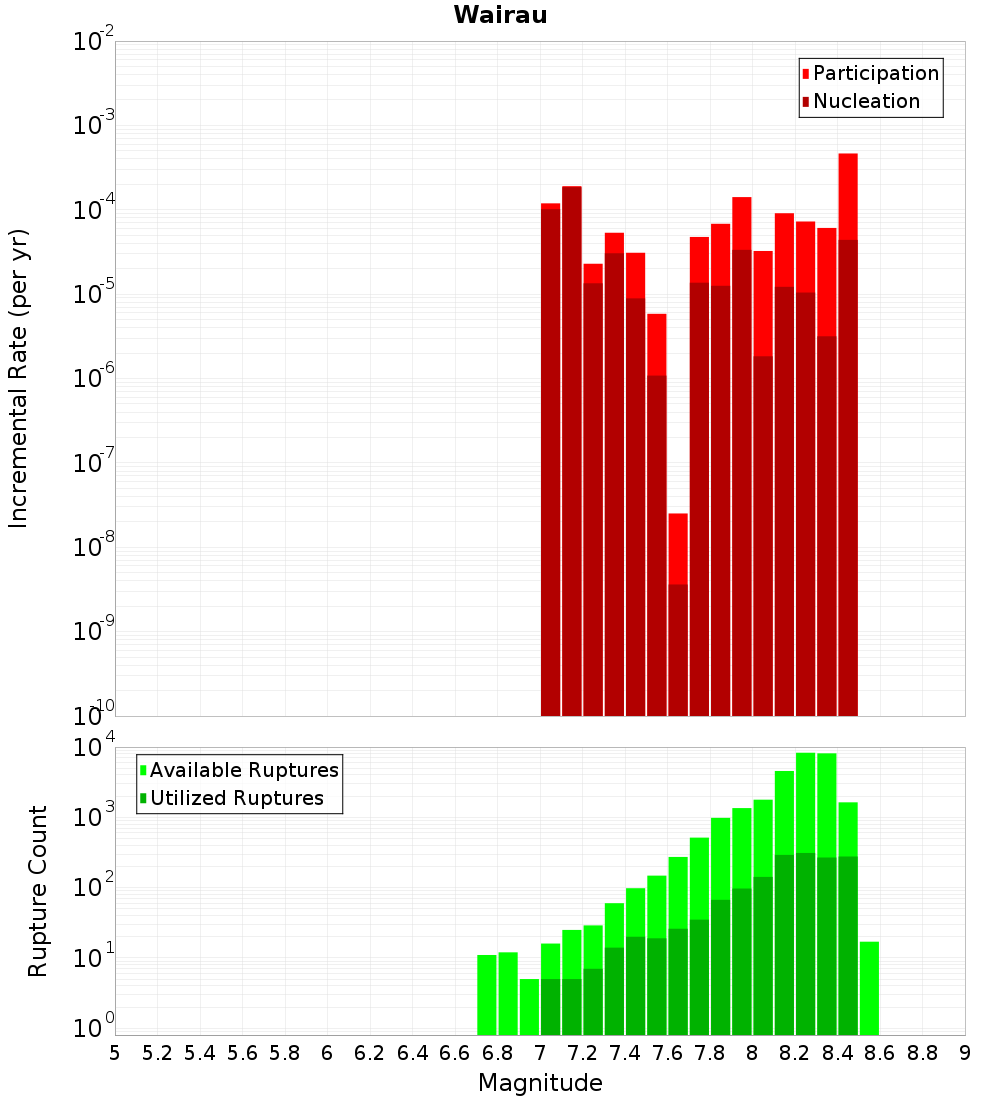 Wairau

Participation
Nucleation

Incremental Rate (per yr)

$10^{-2}$
$10^{-3}$
$10^{-4}$
$10^{-5}$
$10^{-6}$
$10^{-7}$
$10^{-8}$
$10^{-9}$
$10^{-10}$

Available Ruptures
Utilized Ruptures

Rupture Count

$10^{4}$
$10^{3}$
$10^{2}$
$10^{1}$
$10^{0}$

5 5.2 5.4 5.6 5.8 6 6.2 6.4 6.6 6.8 7 7.2 7.4 7.6 7.8 8 8.2 8.4 8.6 8.8 9

Magnitude